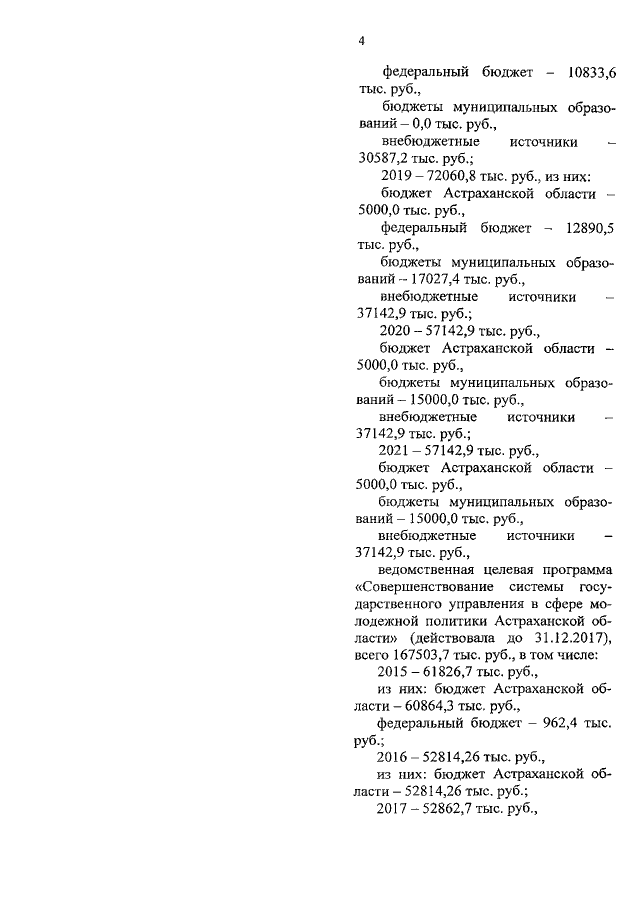 4

федеральный бюджет – 10833,6 тыс. руб.,

бюджеты муниципальных образований – 0,0 тыс. руб.,

внебюджетные источники – 30587,2 тыс. руб.;

2019 – 72060,8 тыс. руб., из них:

бюджет Астраханской области – 5000,0 тыс. руб.,

федеральный бюджет – 12890,5 тыс. руб.,

бюджеты муниципальных образований – 17027,4 тыс. руб.,

внебюджетные источники – 37142,9 тыс. руб.;

2020 – 57142,9 тыс. руб.,

бюджет Астраханской области – 5000,0 тыс. руб.,

бюджеты муниципальных образований – 15000,0 тыс. руб.,

внебюджетные источники – 37142,9 тыс. руб.;

2021 – 57142,9 тыс. руб.,

бюджет Астраханской области – 5000,0 тыс. руб.,

бюджеты муниципальных образований – 15000,0 тыс. руб.,

внебюджетные источники – 37142,9 тыс. руб.,

ведомственная целевая программа «Совершенствование системы государственного управления в сфере молодежной политики Астраханской области» (действовала до 31.12.2017), всего 167503,7 тыс. руб., в том числе:

2015 – 61826,7 тыс. руб.,

из них: бюджет Астраханской области – 60864,3 тыс. руб.,

федеральный бюджет – 962,4 тыс. руб.;

2016 – 52814,26 тыс. руб.,

из них: бюджет Астраханской области – 52814,26 тыс. руб.;

2017 – 52862,7 тыс. руб.,